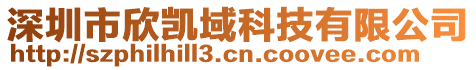 深圳市欣凯域科技有限公司
http://szphilhill3.cn.coovee.com